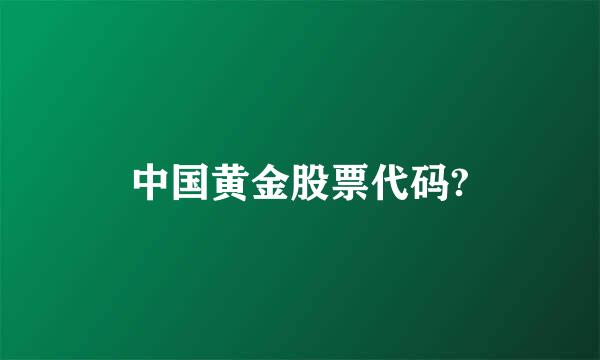 中国黄金股票代码?